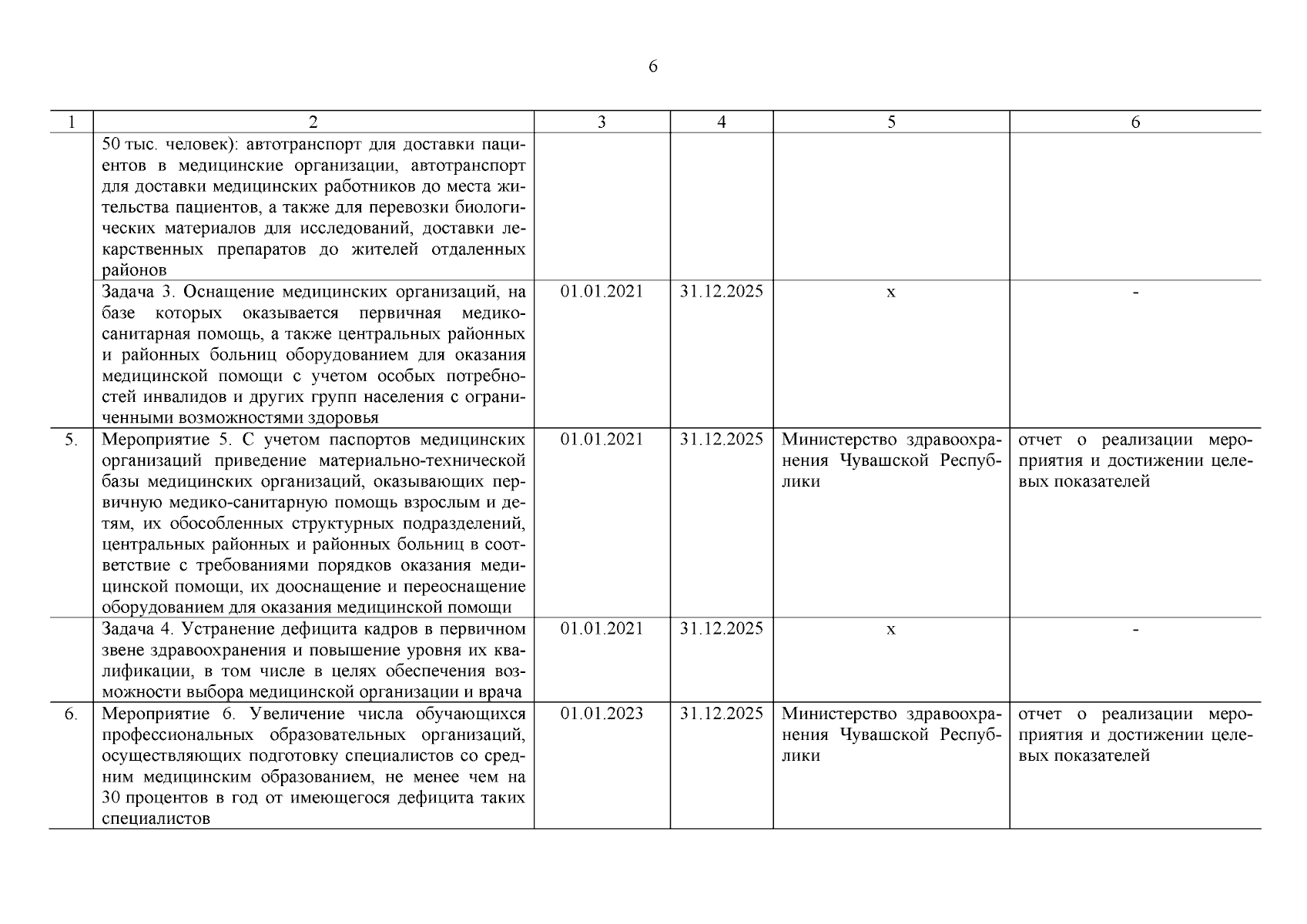 6

| 1 | 2 | 3 | 4 | 5 | 6 |
|---|---|---|---|---|---|
| | 50 тыс. человек): автотранспорт для доставки пациентов в медицинские организации, автотранспорт для доставки медицинских работников до места жительства пациентов, а также для перевозки биологических материалов для исследований, доставки лекарственных препаратов до жителей отдаленных районов | | | | |
| | Задача 3. Оснащение медицинских организаций, на базе которых оказывается первичная медико-санитарная помощь, а также центральных районных и районных больниц оборудованием для оказания медицинской помощи с учетом особых потребностей инвалидов и других групп населения с ограниченными возможностями здоровья | 01.01.2021 | 31.12.2025 | х | - |
| 5. | Мероприятие 5. С учетом паспортов медицинских организаций приведение материально-технической базы медицинских организаций, оказывающих первичную медико-санитарную помощь взрослым и детям, их обособленных структурных подразделений, центральных районных и районных больниц в соответствие с требованиями порядков оказания медицинской помощи, их дооснащение и переоснащение оборудованием для оказания медицинской помощи | 01.01.2021 | 31.12.2025 | Министерство здравоохранения Чувашской Республики | отчет о реализации мероприятия и достижении целевых показателей |
| | Задача 4. Устранение дефицита кадров в первичном звене здравоохранения и повышение уровня их квалификации, в том числе в целях обеспечения возможности выбора медицинской организации и врача | 01.01.2021 | 31.12.2025 | х | - |
| 6. | Мероприятие 6. Увеличение числа обучающихся профессиональных образовательных организаций, осуществляющих подготовку специалистов со средним медицинским образованием, не менее чем на 30 процентов в год от имеющегося дефицита таких специалистов | 01.01.2023 | 31.12.2025 | Министерство здравоохранения Чувашской Республики | отчет о реализации мероприятия и достижении целевых показателей |